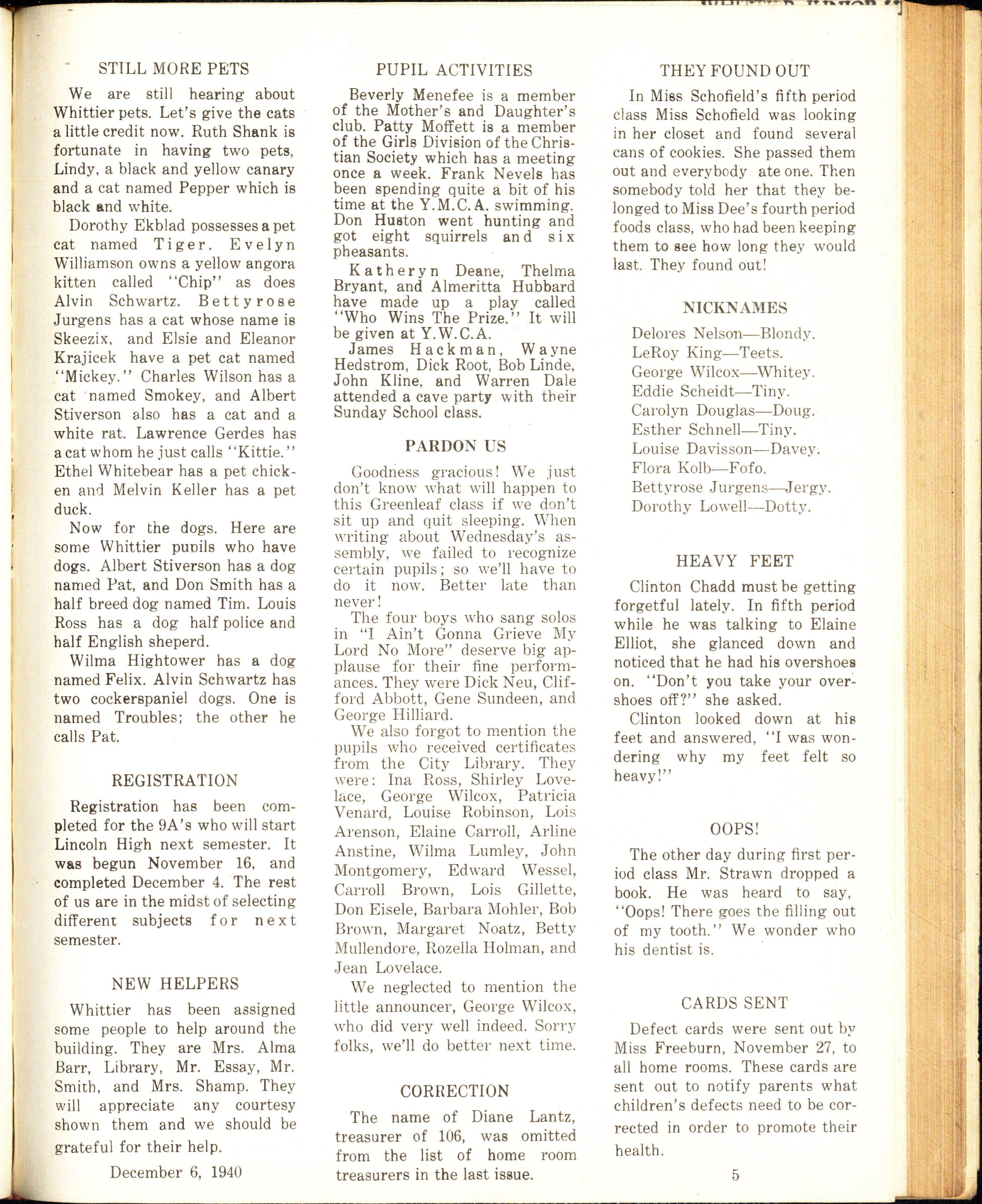 STILL MORE PETS

We are still hearing about Whittier pets. Let's give the cats a little credit now. Ruth Shank is fortunate in having two pets, Lindy, a black and yellow canary and a cat named Pepper which is black and white.

Dorothy Ekblad possesses a pet cat named Tiger. Evelyn Williamson owns a yellow angora kitten called "Chip" as does Alvin Schwartz. Bettyrose Jurgens has a cat whose name is Skeezix, and Elsie and Eleanor Krajicek have a pet cat named "Mickey." Charles Wilson has a cat named Smokey, and Albert Stiverson also has a cat and a white rat. Lawrence Gerdes has a cat whom he just calls "Kittie." Ethel Whitebear has a pet chicken and Melvin Keller has a pet duck.

Now for the dogs. Here are some Whittier pupils who have dogs. Albert Stiverson has a dog named Pat, and Don Smith has a half breed dog named Tim. Louis Ross has a dog half police and half English sheperd.

Wilma Hightower has a dog named Felix. Alvin Schwartz has two cockerspaniel dogs. One is named Troubles; the other he calls Pat.

REGISTRATION

Registration has been completed for the 9A's who will start Lincoln High next semester. It was begun November 16, and completed December 4. The rest of us are in the midst of selecting different subjects for next semester.

NEW HELPERS

Whittier has been assigned some people to help around the building. They are Mrs. Alma Barr, Library, Mr. Essay, Mr. Smith, and Mrs. Shamp. They will appreciate any courtesy shown them and we should be grateful for their help.

December 6, 1940

PUPIL ACTIVITIES

Beverly Menefee is a member of the Mother's and Daughter's club. Patty Moffett is a member of the Girls Division of the Christian Society which has a meeting once a week. Frank Nevels has been spending quite a bit of his time at the Y.M.C.A. swimming. Don Huston went hunting and got eight squirrels and six pheasants.

Katheryn Deane, Thelma Bryant, and Almeritta Hubbard have made up a play called "Who Wins The Prize." It will be given at Y.W.C.A.

James Hackman, Wayne Hedstrom, Dick Root, Bob Linde, John Kline, and Warren Dale attended a cave party with their Sunday School class.

PARDON US

Goodness gracious! We just don't know what will happen to this Greenleaf class if we don't sit up and quit sleeping. When writing about Wednesday's assembly, we failed to recognize certain pupils; so we'll have to do it now. Better late than never!

The four boys who sang solos in "I Ain't Gonna Grieve My Lord No More" deserve big applause for their fine performances. They were Dick Neu, Clifford Abbott, Gene Sundeen, and George Hilliard.

We also forgot to mention the pupils who received certificates from the City Library. They were: Ina Ross, Shirley Lovelace, George Wilcox, Patricia Venard, Louise Robinson, Lois Arenson, Elaine Carroll, Arline Anstine, Wilma Lumley, John Montgomery, Edward Wessel, Carroll Brown, Lois Gillette, Don Eisele, Barbara Mohler, Bob Brown, Margaret Noatz, Betty Mullendore, Rozella Holman, and Jean Lovelace.

We neglected to mention the little announcer, George Wilcox, who did very well indeed. Sorry folks, we'll do better next time.

CORRECTION

The name of Diane Lantz, treasurer of 106, was omitted from the list of home room treasurers in the last issue.

THEY FOUND OUT

In Miss Schofield's fifth period class Miss Schofield was looking in her closet and found several cans of cookies. She passed them out and everybody ate one. Then somebody told her that they belonged to Miss Dee's fourth period foods class, who had been keeping them to see how long they would last. They found out!

NICKNAMES

Delores Nelson—Blondy.
LeRoy King—Teets.
George Wilcox—Whitey.
Eddie Scheidt—Tiny.
Carolyn Douglas—Doug.
Esther Schnell—Tiny.
Louise Davisson—Davey.
Flora Kolb—Fofo.
Bettyrose Jurgens—Jergy.
Dorothy Lowell—Dotty.

HEAVY FEET

Clinton Chadd must be getting forgetful lately. In fifth period while he was talking to Elaine Elliot, she glanced down and noticed that he had his overshoes on. "Don't you take your overshoes off?" she asked.

Clinton looked down at his feet and answered, "I was wondering why my feet felt so heavy!"

OOPS!

The other day during first period class Mr. Strawn dropped a book. He was heard to say, "Oops! There goes the filling out of my tooth." We wonder who his dentist is.

CARDS SENT

Defect cards were sent out by Miss Freeburn, November 27, to all home rooms. These cards are sent out to notify parents what children's defects need to be corrected in order to promote their health.

5